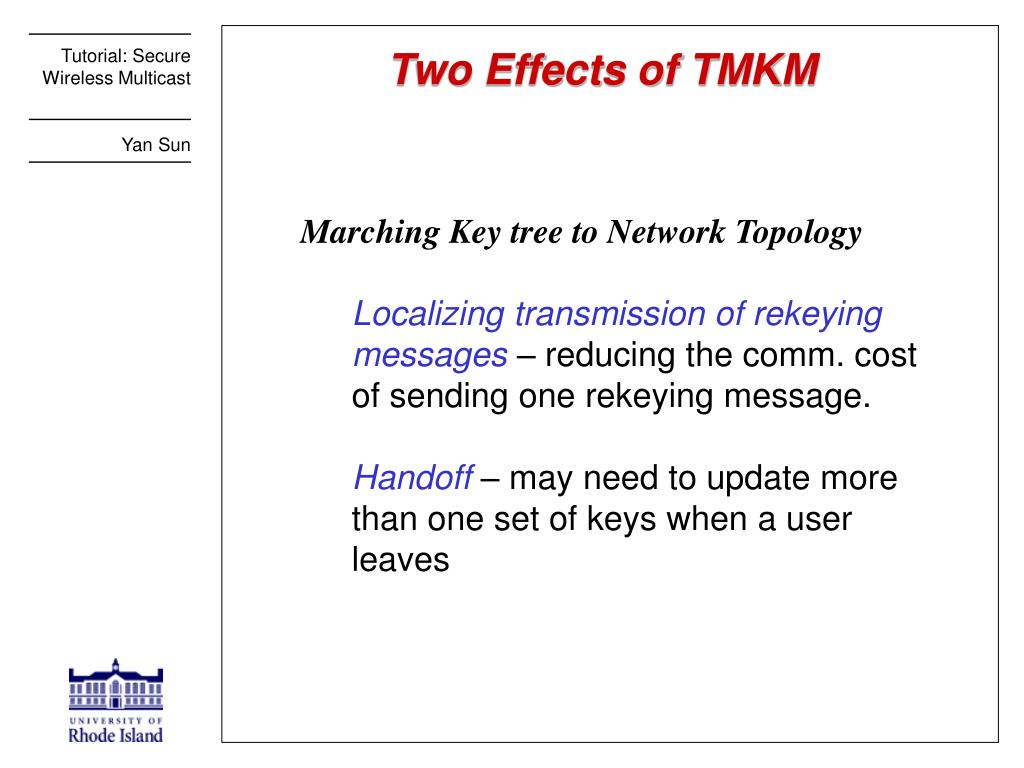 Tutorial: Secure Wireless Multicast

Yan Sun

Two Effects of TMKM

Marching Key tree to Network Topology

Localizing transmission of rekeying messages – reducing the comm. cost of sending one rekeying message.

Handoff – may need to update more than one set of keys when a user leaves

UNIVERSITY OF
Rhode Island